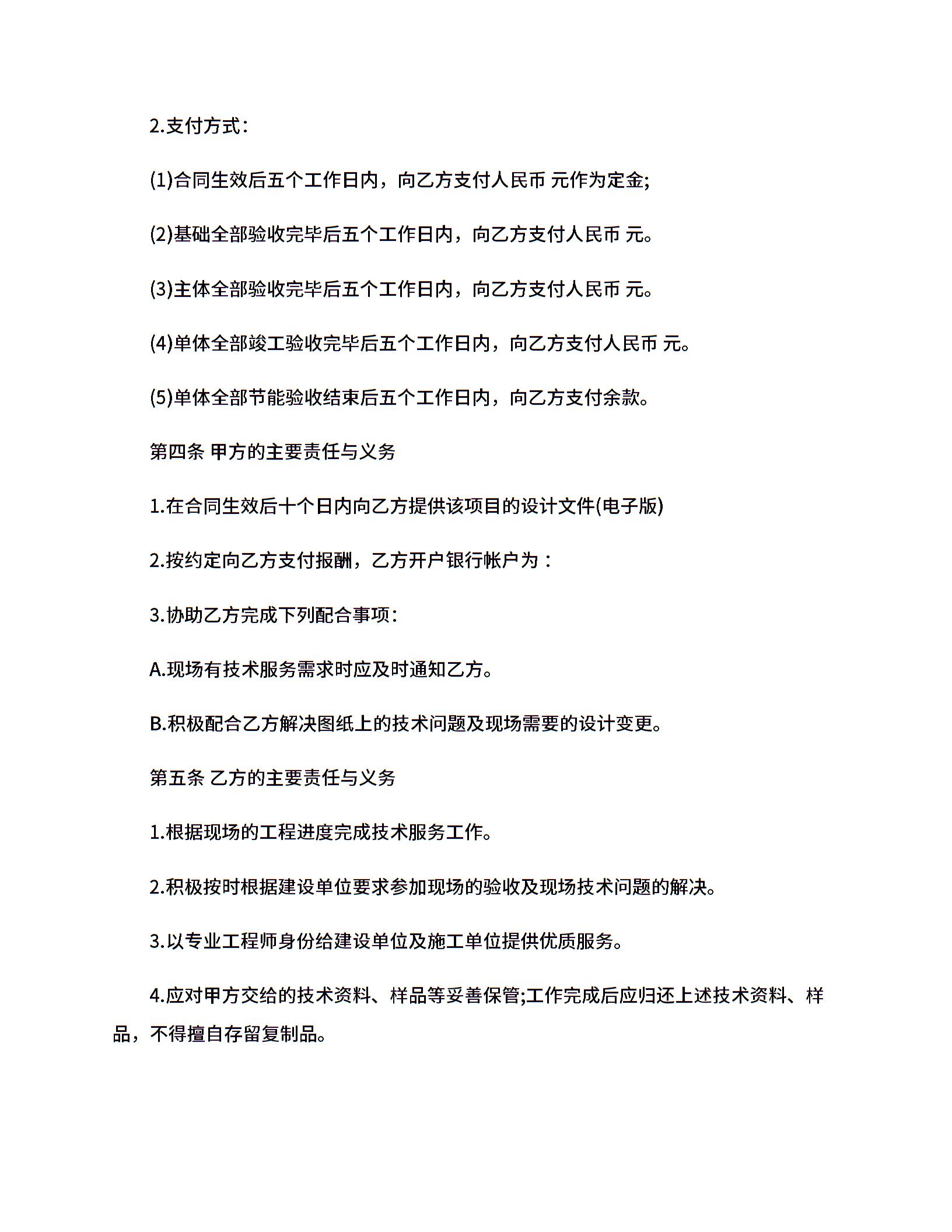 2.支付方式：

(1)合同生效后五个工作日内，向乙方支付人民币 元作为定金;

(2)基础全部验收完毕后五个工作日内，向乙方支付人民币 元。

(3)主体全部验收完毕后五个工作日内，向乙方支付人民币 元。

(4)单体全部竣工验收完毕后五个工作日内，向乙方支付人民币 元。

(5)单体全部节能验收结束后五个工作日内，向乙方支付余款。

第四条 甲方的主要责任与义务

1.在合同生效后十个日内向乙方提供该项目的设计文件(电子版)

2.按约定向乙方支付报酬，乙方开户银行帐户为：

3.协助乙方完成下列配合事项：

A.现场有技术服务需求时应及时通知乙方。

B.积极配合乙方解决图纸上的技术问题及现场需要的设计变更。

第五条 乙方的主要责任与义务

1.根据现场的工程进度完成技术服务工作。

2.积极按时根据建设单位要求参加现场的验收及现场技术问题的解决。

3.以专业工程师身份给建设单位及施工单位提供优质服务。

4.应对甲方交给的技术资料、样品等妥善保管;工作完成后应归还上述技术资料、样品，不得擅自存留复制品。